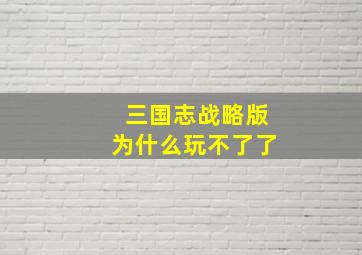 三国志战略版
为什么玩不了了